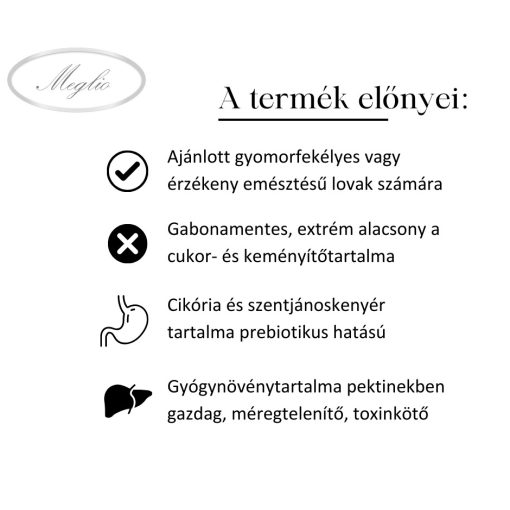 Meglio

A termék előnyei:

Ajánlott gyomorfekélyes vagy érzékeny emésztésű lovak számára

Gabonamentes, extrém alacsony a cukor- és keményítőtartalma

Cikória és szentjánoskenyér tartalma prebiotikus hatású

Gyógynövénytartalma pektinekben gazdag, méregtelenítő, toxinkötő